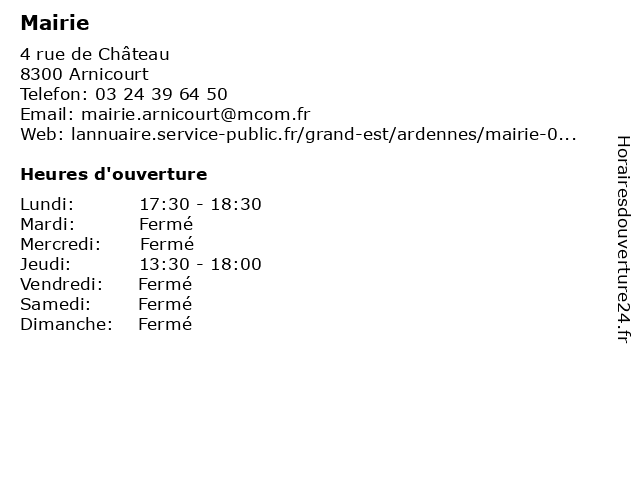 Mairie

4 rue de Château
8300 Arnicourt
Telefon: 03 24 39 64 50
Email: mairie.arnicourt@mcom.fr
Web: lannuaire.service-public.fr/grand-est/ardennes/mairie-0...

Heures d'ouverture

| | |
|---|---|
| Lundi: | 17:30 - 18:30 |
| Mardi: | Fermé |
| Mercredi: | Fermé |
| Jeudi: | 13:30 - 18:00 |
| Vendredi: | Fermé |
| Samedi: | Fermé |
| Dimanche: | Fermé |

Horairesdouverture24.fr